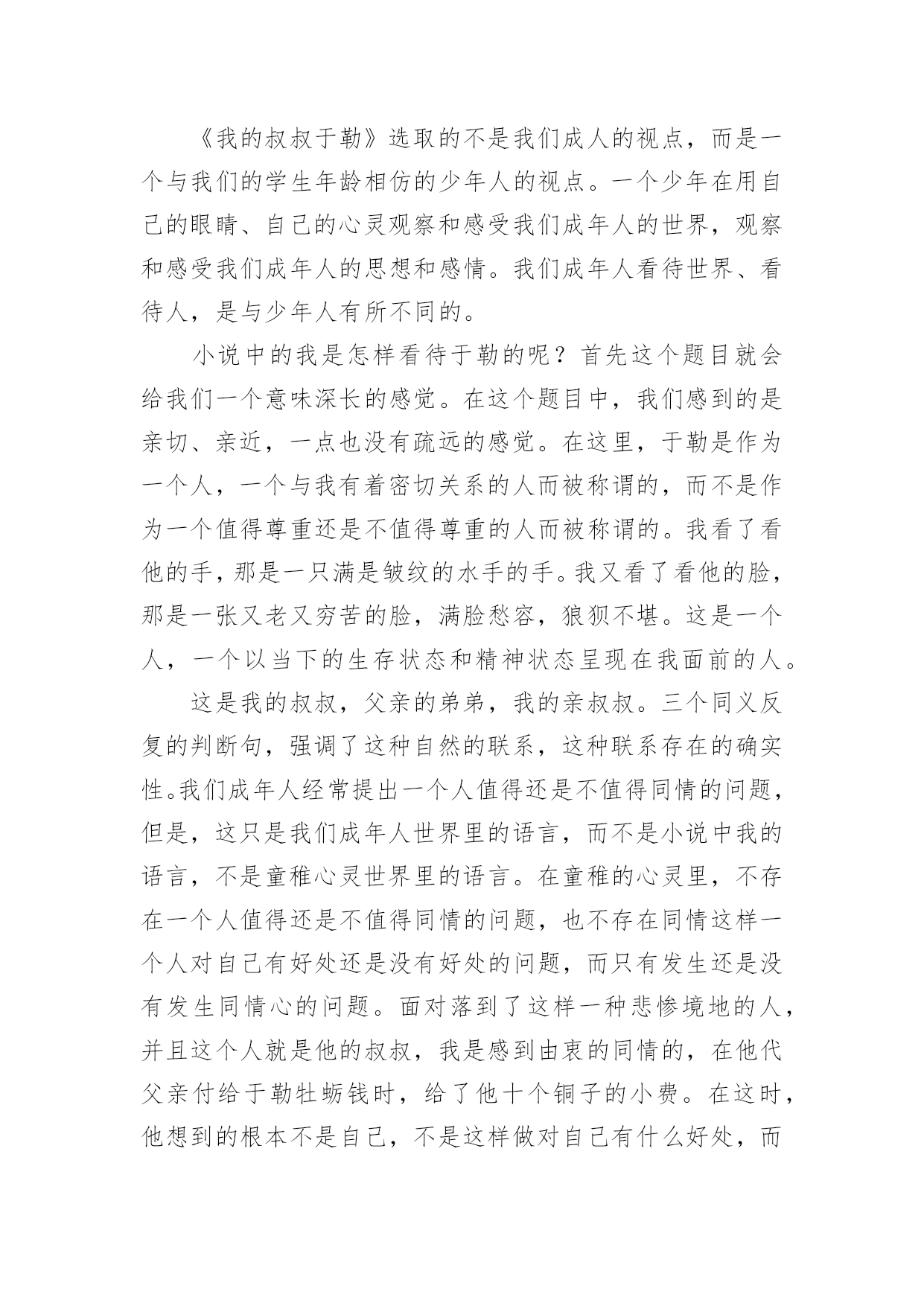 《我的叔叔于勒》选取的不是我们成人的视点，而是一个与我们的学生年龄相仿的少年人的视点。一个少年在用自己的眼睛、自己的心灵观察和感受我们成年人的世界，观察和感受我们成年人的思想和感情。我们成年人看待世界、看待人，是与少年人有所不同的。

小说中的我是怎样看待于勒的呢？首先这个题目就会给我们一个意味深长的感觉。在这个题目中，我们感到的是亲切、亲近，一点也没有疏远的感觉。在这里，于勒是作为一个人，一个与我有着密切关系的人而被称谓的，而不是作为一个值得尊重还是不值得尊重的人而被称谓的。我看了看他的手，那是一只满是皱纹的水手的手。我又看了看他的脸，那是一张又老又穷苦的脸，满脸愁容，狼狈不堪。这是一个人，一个以当下的生存状态和精神状态呈现在我面前的人。

这是我的叔叔，父亲的弟弟，我的亲叔叔。三个同义反复的判断句，强调了这种自然的联系，这种联系存在的确实性。我们成年人经常提出一个人值得还是不值得同情的问题，但是，这只是我们成年人世界里的语言，而不是小说中我的语言，不是童稚心灵世界里的语言。在童稚的心灵里，不存在一个人值得还是不值得同情的问题，也不存在同情这样一个人对自己有好处还是没有好处的问题，而只有发生还是没有发生同情心的问题。面对落到了这样一种悲惨境地的人，并且这个人就是他的叔叔，我是感到由衷的同情的，在他代父亲付给于勒牡蛎钱时，给了他十个铜子的小费。在这时，他想到的根本不是自己，不是这样做对自己有什么好处，而